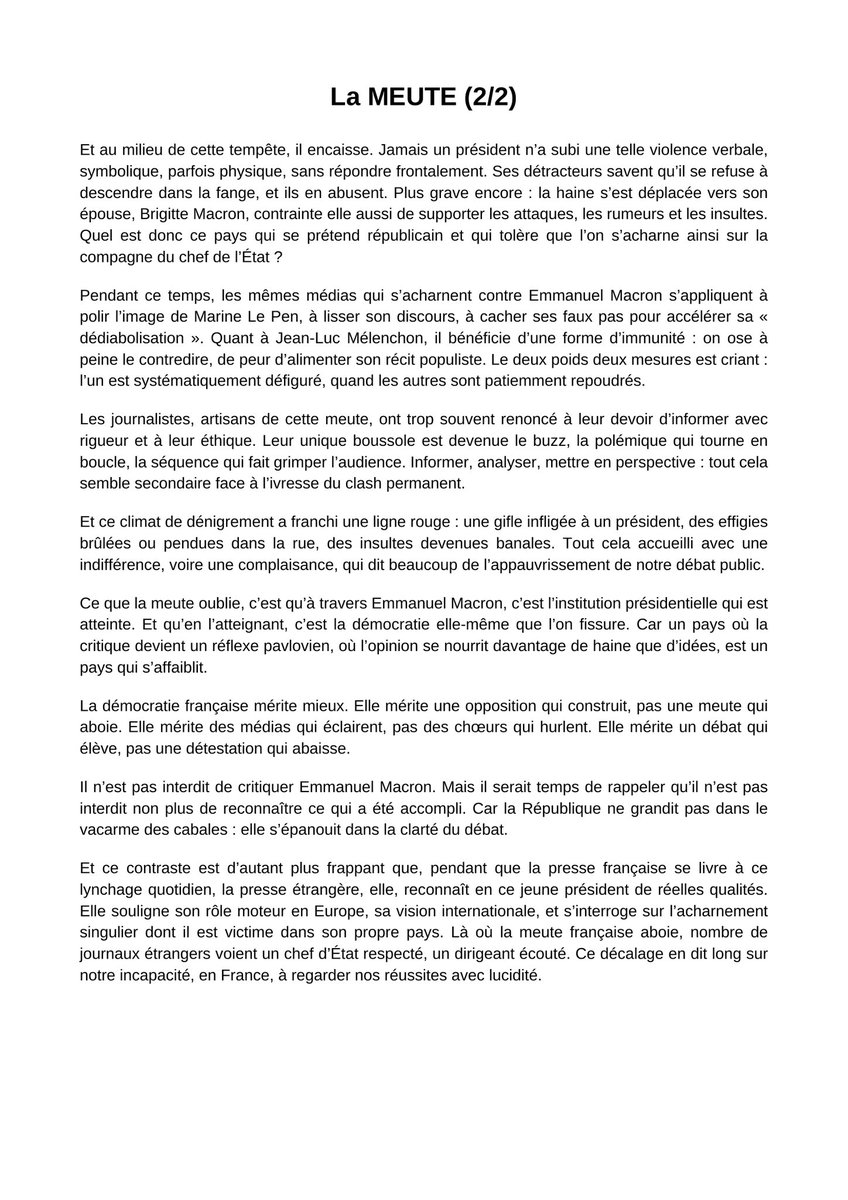 La MEUTE (2/2)

Et au milieu de cette tempête, il encaisse. Jamais un président n'a subi une telle violence verbale, symbolique, parfois physique, sans répondre frontalement. Ses détracteurs savent qu'il se refuse à descendre dans la fange, et ils en abusent. Plus grave encore : la haine s'est déplacée vers son épouse, Brigitte Macron, contrainte elle aussi de supporter les attaques, les rumeurs et les insultes. Quel est donc ce pays qui se prétend républicain et qui tolère que l'on s'acharne ainsi sur la compagne du chef de l'État ?

Pendant ce temps, les mêmes médias qui s'acharnent contre Emmanuel Macron s'appliquent à polir l'image de Marine Le Pen, à lisser son discours, à cacher ses faux pas pour accélérer sa « dédiabolisation ». Quant à Jean-Luc Mélenchon, il bénéficie d'une forme d'immunité : on ose à peine le contredire, de peur d'alimenter son récit populiste. Le deux poids deux mesures est criant : l'un est systématiquement défiguré, quand les autres sont patiemment repoudrés.

Les journalistes, artisans de cette meute, ont trop souvent renoncé à leur devoir d'informer avec rigueur et à leur éthique. Leur unique boussole est devenue le buzz, la polémique qui tourne en boucle, la séquence qui fait grimper l'audience. Informer, analyser, mettre en perspective : tout cela semble secondaire face à l'ivresse du clash permanent.

Et ce climat de dénigrement a franchi une ligne rouge : une gifle infligée à un président, des effigies brûlées ou pendues dans la rue, des insultes devenues banales. Tout cela accueilli avec une indifférence, voire une complaisance, qui dit beaucoup de l'appauvrissement de notre débat public.

Ce que la meute oublie, c'est qu'à travers Emmanuel Macron, c'est l'institution présidentielle qui est atteinte. Et qu'en l'atteignant, c'est la démocratie elle-même que l'on fissure. Car un pays où la critique devient un réflexe pavlovien, où l'opinion se nourrit davantage de haine que d'idées, est un pays qui s'affaiblit.

La démocratie française mérite mieux. Elle mérite une opposition qui construit, pas une meute qui aboie. Elle mérite des médias qui éclairent, pas des chœurs qui hurlent. Elle mérite un débat qui élève, pas une détestation qui abaisse.

Il n'est pas interdit de critiquer Emmanuel Macron. Mais il serait temps de rappeler qu'il n'est pas interdit non plus de reconnaître ce qui a été accompli. Car la République ne grandit pas dans le vacarme des cabales : elle s'épanouit dans la clarté du débat.

Et ce contraste est d'autant plus frappant que, pendant que la presse française se livre à ce lynchage quotidien, la presse étrangère, elle, reconnaît en ce jeune président de réelles qualités. Elle souligne son rôle moteur en Europe, sa vision internationale, et s'interroge sur l'acharnement singulier dont il est victime dans son propre pays. Là où la meute française aboie, nombre de journaux étrangers voient un chef d'État respecté, un dirigeant écouté. Ce décalage en dit long sur notre incapacité, en France, à regarder nos réussites avec lucidité.